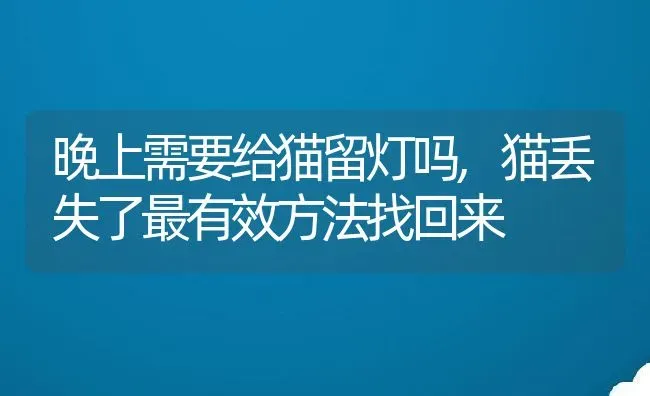 晚上需要给猫留灯吗，猫丢失了最有效方法找回来